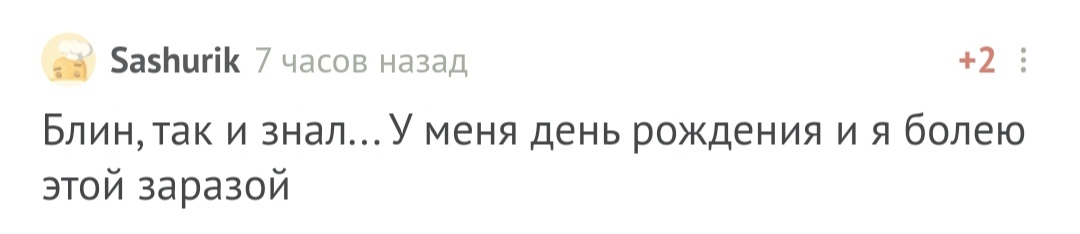 Sashurik 7 часов назад +2

Блин, так и знал… У меня день рождения и я болею этой заразой